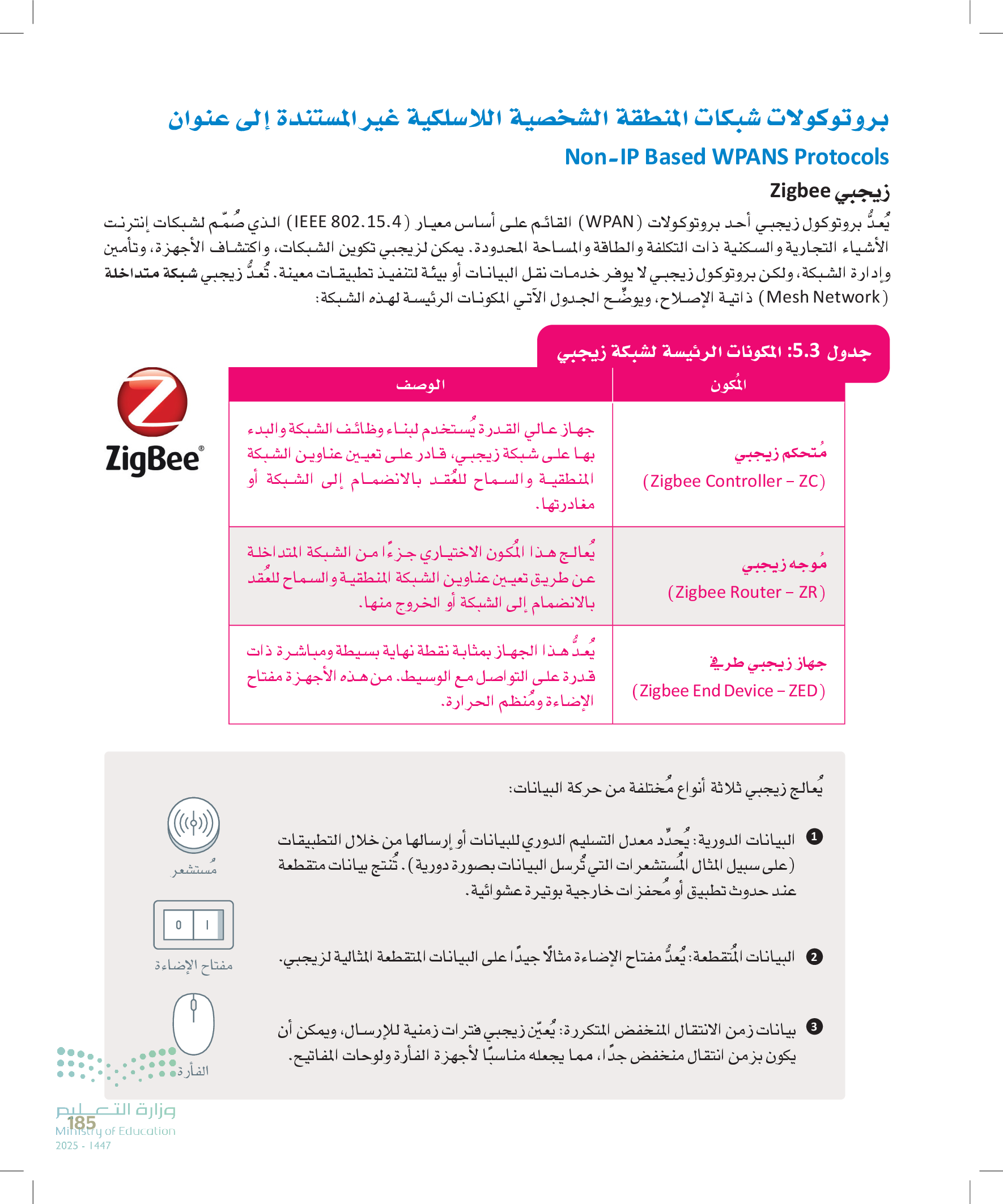 بروتوكولات شبكات المنطقة الشخصية اللاسلكية غير المستندة إلى عنوان
Non-IP Based WPANS Protocols

زيجبي Zigbee

يُعدُّ بروتوكول زيجبي أحد بروتوكولات (WPAN) القائم على أساس معيار (IEEE 802.15.4) الذي صُمّم لشبكات إنترنت الأشياء التجارية والسكنية ذات التكلفة والطاقة والمساحة المحدودة. يمكن لزيجبي تكوين الشبكات، واكتشاف الأجهزة، وتأمين وإدارة الشبكة، ولكن بروتوكول زيجبي لا يوفر خدمات نقل البيانات أو بيئة لتنفيذ تطبيقات معينة. تُعدُّ زيجبي شبكة متداخلة (Mesh Network) ذاتية الإصلاح، ويوضِّح الجدول الآتي المكونات الرئيسة لهذه الشبكة:

جدول 5.3: المكونات الرئيسة لشبكة زيجبي

| المُكون | الوصف |
|---|---|
| مُتحكم زيجبي (Zigbee Controller – ZC) | جهاز عالي القدرة يُستخدم لبناء وظائف الشبكة والبدء بها على شبكة زيجبي، قادر على تعيين عناوين الشبكة المنطقية والسماح للعُقد بالانضمام إلى الشبكة أو مغادرتها. |
| مُوجه زيجبي (Zigbee Router – ZR) | يُعالج هذا المُكون الاختياري جزءًا من الشبكة المتداخلة عن طريق تعيين عناوين الشبكة المنطقية والسماح للعُقد بالانضمام إلى الشبكة أو الخروج منها. |
| جهاز زيجبي طرفي (Zigbee End Device – ZED) | يُعدُّ هذا الجهاز بمثابة نقطة نهاية بسيطة ومباشرة ذات قدرة على التواصل مع الوسيط. من هذه الأجهزة مفتاح الإضاءة ومُنظم الحرارة. |

ZigBee®

يُعالج زيجبي ثلاثة أنواع مُختلفة من حركة البيانات:

1 البيانات الدورية: يُحدِّد معدل التسليم الدوري للبيانات أو إرسالها من خلال التطبيقات (على سبيل المثال المُستشعرات التي تُرسل البيانات بصورة دورية). تُنتج بيانات متقطعة عند حدوث تطبيق أو مُحفزات خارجية بوتيرة عشوائية.

2 البيانات المُتقطعة: يُعدُّ مفتاح الإضاءة مثالًا جيدًا على البيانات المتقطعة المثالية لزيجبي.

3 بيانات زمن الانتقال المنخفض المتكررة: يُعيّن زيجبي فترات زمنية للإرسال، ويمكن أن يكون بزمن انتقال منخفض جدًا، مما يجعله مناسبًا لأجهزة الفأرة ولوحات المفاتيح.

مُستشعر
0 I
مفتاح الإضاءة
الفأرة

وزارة التعليم
Ministry of Education
2025 - 1447
185